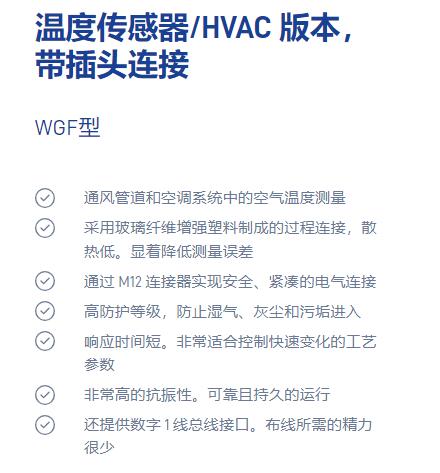 温度传感器/HVAC 版本，带插头连接

WGF型

通风管道和空调系统中的空气温度测量

采用玻璃纤维增强塑料制成的过程连接，散热低。显着降低测量误差

通过 M12 连接器实现安全、紧凑的电气连接

高防护等级，防止湿气、灰尘和污垢进入

响应时间短。非常适合控制快速变化的工艺参数

非常高的抗振性。可靠且持久的运行

还提供数字 1 线总线接口。布线所需的精力很少